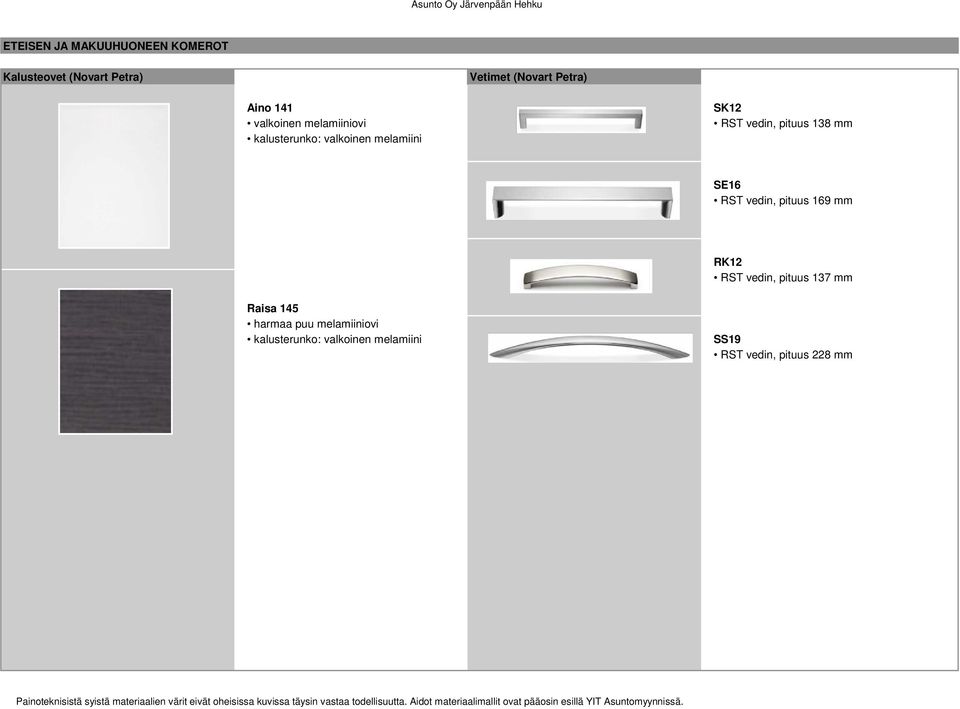 Asunto Oy Järvenpään Hehku

ETEISEN JA MAKUUHUONEEN KOMEROT

Kalusteovet (Novart Petra)

Aino 141
• valkoinen melamiiniovi
• kalusterunko: valkoinen melamiini

Raisa 145
• harmaa puu melamiiniovi
• kalusterunko: valkoinen melamiini

Vetimet (Novart Petra)

SK12
• RST vedin, pituus 138 mm

SE16
• RST vedin, pituus 169 mm

RK12
• RST vedin, pituus 137 mm

SS19
• RST vedin, pituus 228 mm

Painoteknisistä syistä materiaalien värit eivät oheisissa kuvissa täysin vastaa todellisuutta. Aidot materiaalimallit ovat pääosin esillä YIT Asuntomyynnissä.